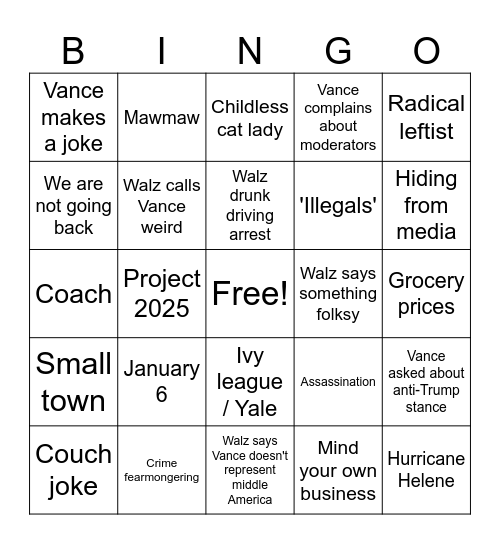 | B | I | N | G | O |
|---|---|---|---|---|
| Vance makes a joke | Mawmaw | Childless cat lady | Vance complains about moderators | Radical leftist |
| We are not going back | Walz calls Vance weird | Walz drunk driving arrest | 'Illegals' | Hiding from media |
| Coach | Project 2025 | Free! | Walz says something folksy | Grocery prices |
| Small town | January 6 | Ivy league / Yale | Assassination | Vance asked about anti-Trump stance |
| Couch joke | Crime fearmongering | Walz says Vance doesn't represent middle America | Mind your own business | Hurricane Helene |